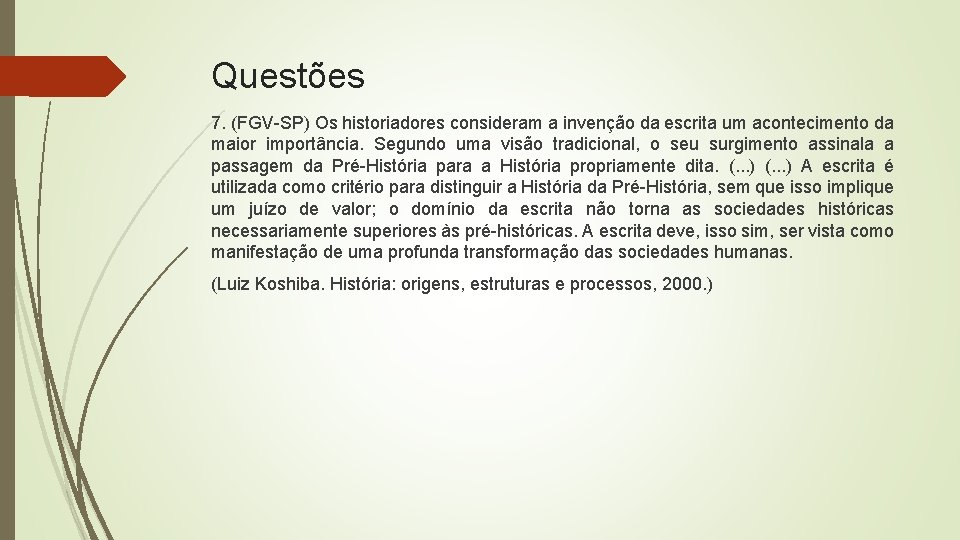 Questões

7. (FGV-SP) Os historiadores consideram a invenção da escrita um acontecimento da maior importância. Segundo uma visão tradicional, o seu surgimento assinala a passagem da Pré-História para a História propriamente dita. (...) (...) A escrita é utilizada como critério para distinguir a História da Pré-História, sem que isso implique um juízo de valor; o domínio da escrita não torna as sociedades históricas necessariamente superiores às pré-históricas. A escrita deve, isso sim, ser vista como manifestação de uma profunda transformação das sociedades humanas.

(Luiz Koshiba. História: origens, estruturas e processos, 2000.)